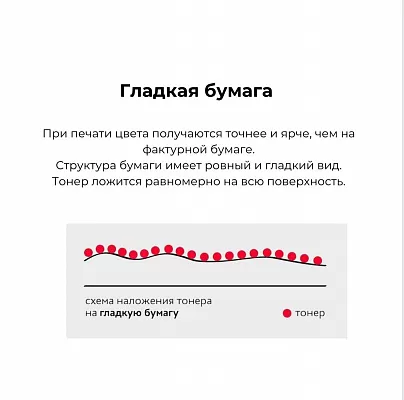 Гладкая бумага

При печати цвета получаются точнее и ярче, чем на фактурной бумаге.
Структура бумаги имеет ровный и гладкий вид.
Тонер ложится равномерно на всю поверхность.

схема наложения тонера на гладкую бумагу

тонер